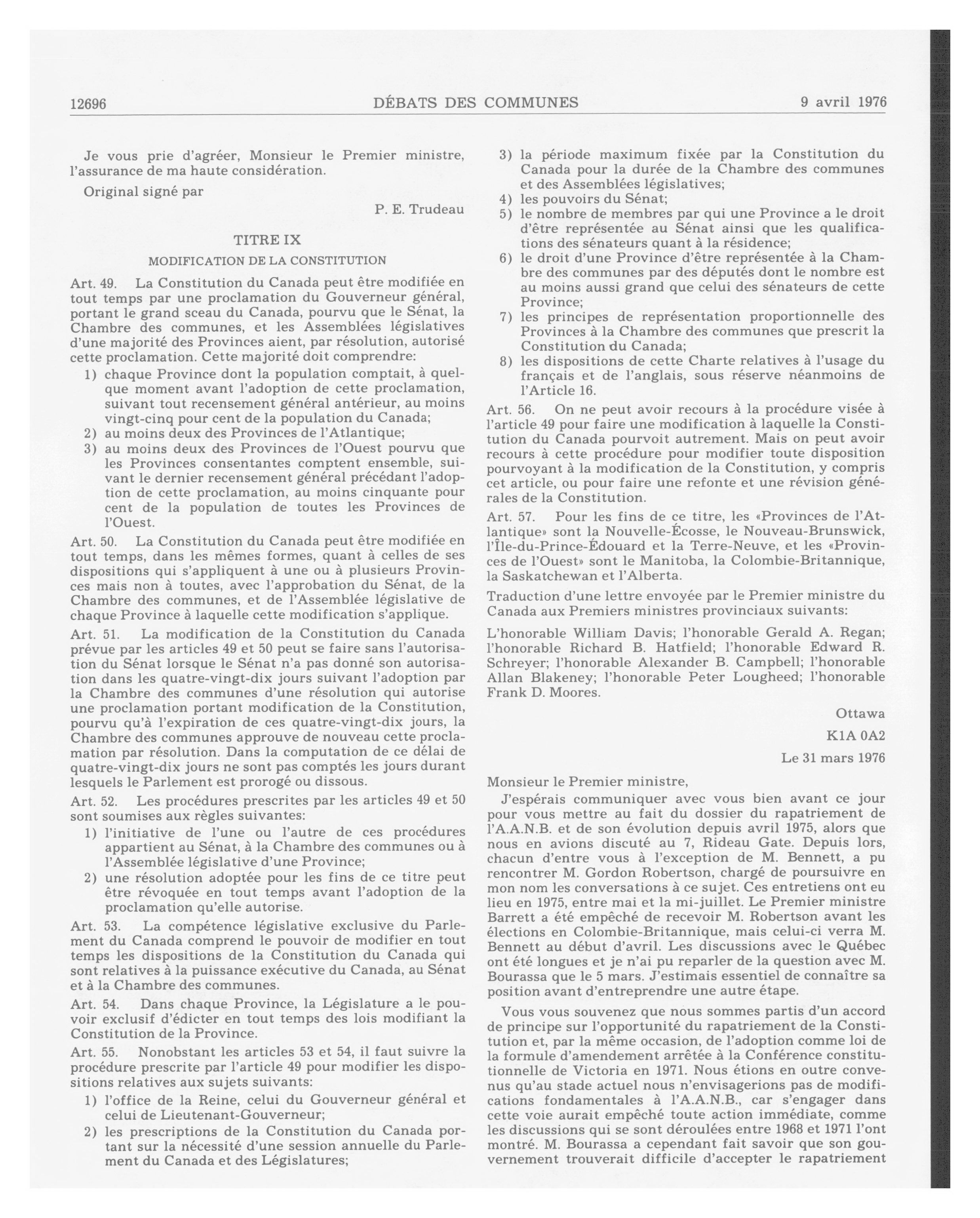 12696 DÉBATS DES COMMUNES 9 avril 1976

Je vous prie d'agréer, Monsieur le Premier ministre, l'assurance de ma haute considération.

Original signé par

P. E. Trudeau

TITRE IX

MODIFICATION DE LA CONSTITUTION

Art. 49. La Constitution du Canada peut être modifiée en tout temps par une proclamation du Gouverneur général, portant le grand sceau du Canada, pourvu que le Sénat, la Chambre des communes, et les Assemblées législatives d'une majorité des Provinces aient, par résolution, autorisé cette proclamation. Cette majorité doit comprendre:

1) chaque Province dont la population comptait, à quelque moment avant l'adoption de cette proclamation, suivant tout recensement général antérieur, au moins vingt-cinq pour cent de la population du Canada;

2) au moins deux des Provinces de l'Atlantique;

3) au moins deux des Provinces de l'Ouest pourvu que les Provinces consentantes comptent ensemble, suivant le dernier recensement général précédant l'adoption de cette proclamation, au moins cinquante pour cent de la population de toutes les Provinces de l'Ouest.

Art. 50. La Constitution du Canada peut être modifiée en tout temps, dans les mêmes formes, quant à celles de ses dispositions qui s'appliquent à une ou à plusieurs Provinces mais non à toutes, avec l'approbation du Sénat, de la Chambre des communes, et de l'Assemblée législative de chaque Province à laquelle cette modification s'applique.

Art. 51. La modification de la Constitution du Canada prévue par les articles 49 et 50 peut se faire sans l'autorisation du Sénat lorsque le Sénat n'a pas donné son autorisation dans les quatre-vingt-dix jours suivant l'adoption par la Chambre des communes d'une résolution qui autorise une proclamation portant modification de la Constitution, pourvu qu'à l'expiration de ces quatre-vingt-dix jours, la Chambre des communes approuve de nouveau cette proclamation par résolution. Dans la computation de ce délai de quatre-vingt-dix jours ne sont pas comptés les jours durant lesquels le Parlement est prorogé ou dissous.

Art. 52. Les procédures prescrites par les articles 49 et 50 sont soumises aux règles suivantes:

1) l'initiative de l'une ou l'autre de ces procédures appartient au Sénat, à la Chambre des communes ou à l'Assemblée législative d'une Province;

2) une résolution adoptée pour les fins de ce titre peut être révoquée en tout temps avant l'adoption de la proclamation qu'elle autorise.

Art. 53. La compétence législative exclusive du Parlement du Canada comprend le pouvoir de modifier en tout temps les dispositions de la Constitution du Canada qui sont relatives à la puissance exécutive du Canada, au Sénat et à la Chambre des communes.

Art. 54. Dans chaque Province, la Législature a le pouvoir exclusif d'édicter en tout temps des lois modifiant la Constitution de la Province.

Art. 55. Nonobstant les articles 53 et 54, il faut suivre la procédure prescrite par l'article 49 pour modifier les dispositions relatives aux sujets suivants:

1) l'office de la Reine, celui du Gouverneur général et celui de Lieutenant-Gouverneur;

2) les prescriptions de la Constitution du Canada portant sur la nécessité d'une session annuelle du Parlement du Canada et des Législatures;

3) la période maximum fixée par la Constitution du Canada pour la durée de la Chambre des communes et des Assemblées législatives;

4) les pouvoirs du Sénat;

5) le nombre de membres par qui une Province a le droit d'être représentée au Sénat ainsi que les qualifications des sénateurs quant à la résidence;

6) le droit d'une Province d'être représentée à la Chambre des communes par des députés dont le nombre est au moins aussi grand que celui des sénateurs de cette Province;

7) les principes de représentation proportionnelle des Provinces à la Chambre des communes que prescrit la Constitution du Canada;

8) les dispositions de cette Charte relatives à l'usage du français et de l'anglais, sous réserve néanmoins de l'Article 16.

Art. 56. On ne peut avoir recours à la procédure visée à l'article 49 pour faire une modification à laquelle la Constitution du Canada pourvoit autrement. Mais on peut avoir recours à cette procédure pour modifier toute disposition pourvoyant à la modification de la Constitution, y compris cet article, ou pour faire une refonte et une révision générales de la Constitution.

Art. 57. Pour les fins de ce titre, les «Provinces de l'Atlantique» sont la Nouvelle-Écosse, le Nouveau-Brunswick, l'Île-du-Prince-Édouard et la Terre-Neuve, et les «Provinces de l'Ouest» sont le Manitoba, la Colombie-Britannique, la Saskatchewan et l'Alberta.

Traduction d'une lettre envoyée par le Premier ministre du Canada aux Premiers ministres provinciaux suivants:

L'honorable William Davis; l'honorable Gerald A. Regan; l'honorable Richard B. Hatfield; l'honorable Edward R. Schreyer; l'honorable Alexander B. Campbell; l'honorable Allan Blakeney; l'honorable Peter Lougheed; l'honorable Frank D. Moores.

Ottawa

K1A 0A2

Le 31 mars 1976

Monsieur le Premier ministre,

J'espérais communiquer avec vous bien avant ce jour pour vous mettre au fait du dossier du rapatriement de l'A.A.N.B. et de son évolution depuis avril 1975, alors que nous en avions discuté au 7, Rideau Gate. Depuis lors, chacun d'entre vous à l'exception de M. Bennett, a pu rencontrer M. Gordon Robertson, chargé de poursuivre en mon nom les conversations à ce sujet. Ces entretiens ont eu lieu en 1975, entre mai et la mi-juillet. Le Premier ministre Barrett a été empêché de recevoir M. Robertson avant les élections en Colombie-Britannique, mais celui-ci verra M. Bennett au début d'avril. Les discussions avec le Québec ont été longues et je n'ai pu reparler de la question avec M. Bourassa que le 5 mars. J'estimais essentiel de connaître sa position avant d'entreprendre une autre étape.

Vous vous souvenez que nous sommes partis d'un accord de principe sur l'opportunité du rapatriement de la Constitution et, par la même occasion, de l'adoption comme loi de la formule d'amendement arrêtée à la Conférence constitutionnelle de Victoria en 1971. Nous étions en outre convenus qu'au stade actuel nous n'envisagerions pas de modifications fondamentales à l'A.A.N.B., car s'engager dans cette voie aurait empêché toute action immédiate, comme les discussions qui se sont déroulées entre 1968 et 1971 l'ont montré. M. Bourassa a cependant fait savoir que son gouvernement trouverait difficile d'accepter le rapatriement